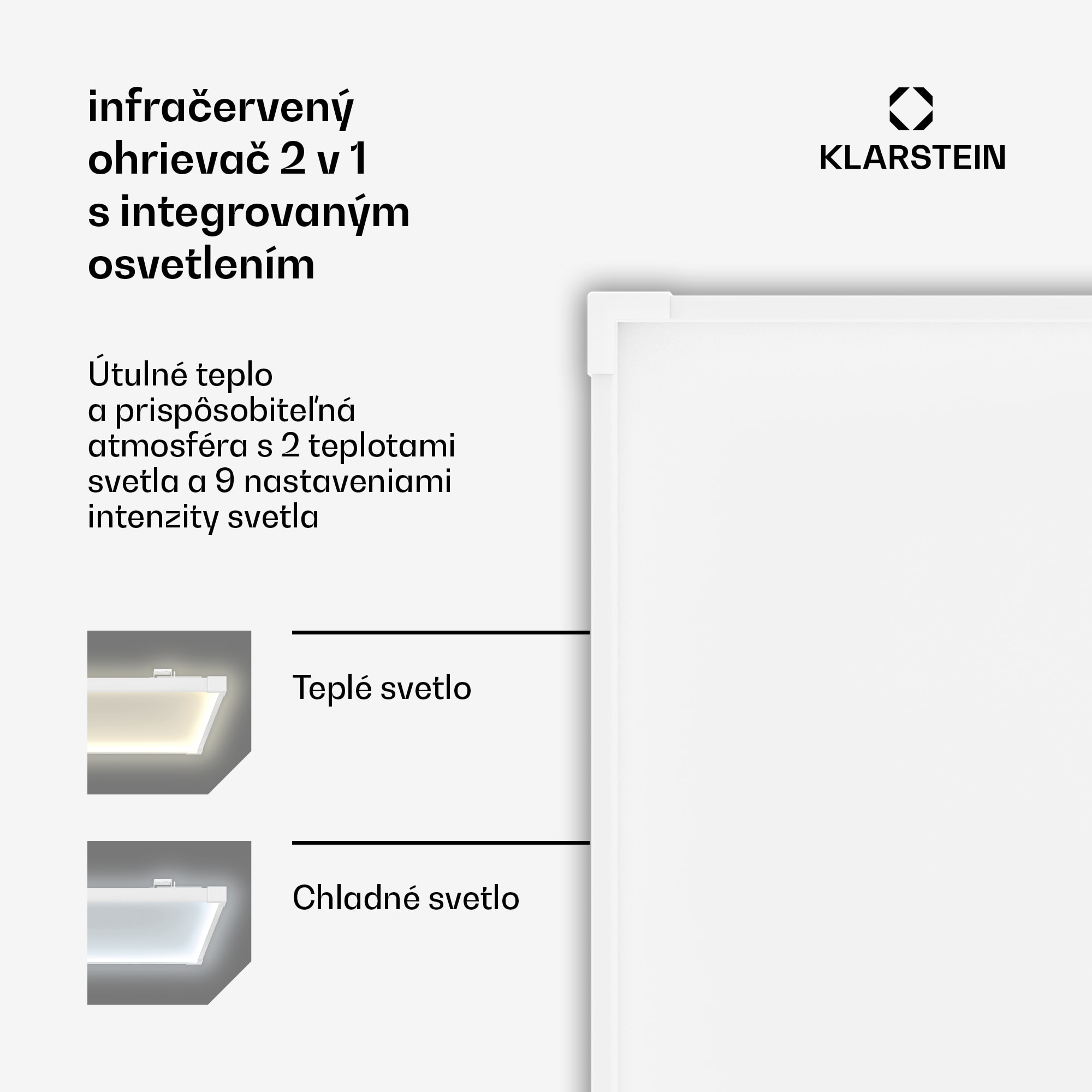 infračervený ohrievač 2 v 1 s integrovaným osvetlením

KLARSTEIN

Útulné teplo a prispôsobiteľná atmosféra s 2 teplotami svetla a 9 nastaveniami intenzity svetla

Teplé svetlo

Chladné svetlo